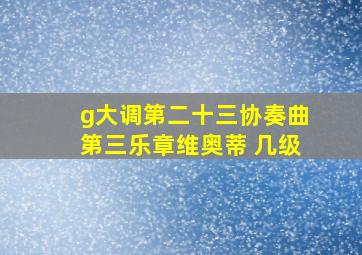 g大调第二十三协奏曲第三乐章维奥蒂 几级